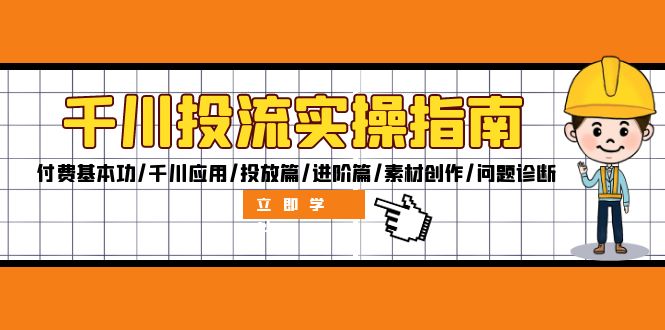 千川投流实操指南

付费基本功/千川应用/投放篇/进阶篇/素材创作/问题诊断

立即学